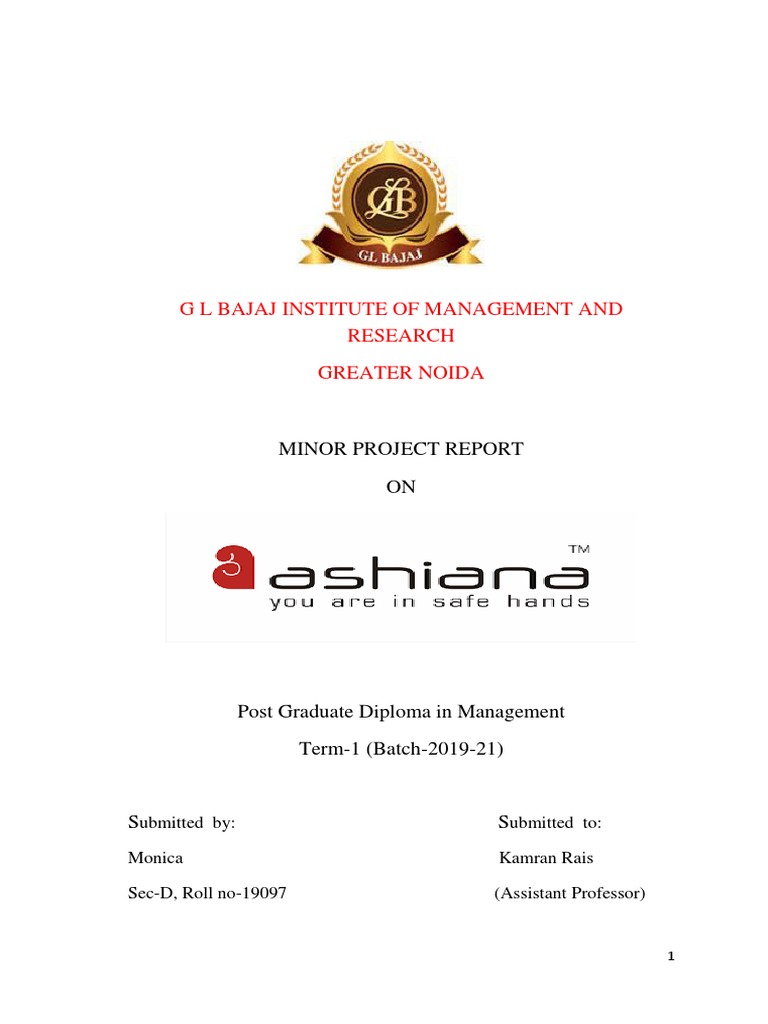 GLB

GL BAJAJ

G L BAJAJ INSTITUTE OF MANAGEMENT AND RESEARCH

GREATER NOIDA

MINOR PROJECT REPORT

ON

ashiana ™
you are in safe hands

Post Graduate Diploma in Management

Term-1 (Batch-2019-21)

Submitted by:

Monica

Sec-D, Roll no-19097

Submitted to:

Kamran Rais

(Assistant Professor)

1